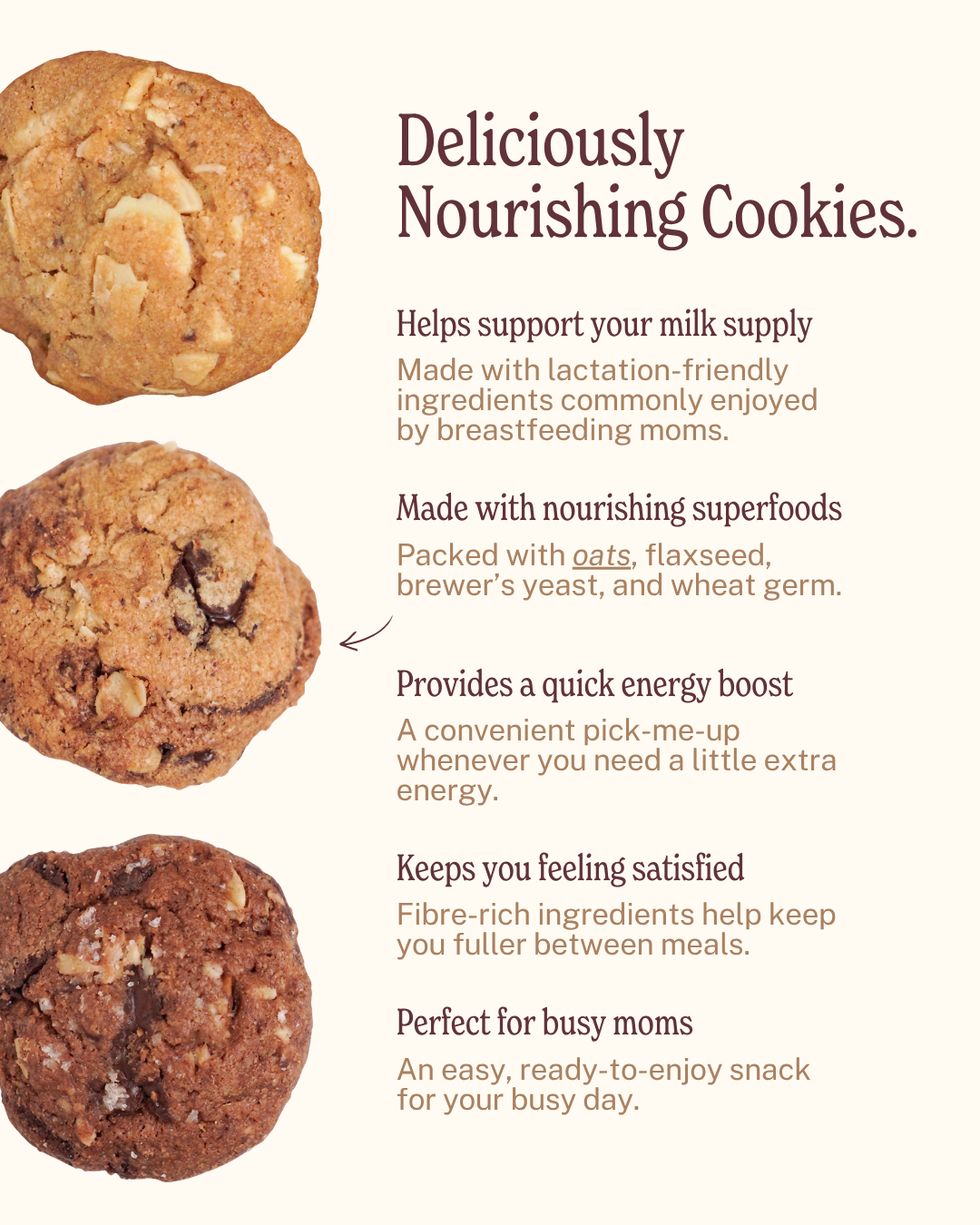 Deliciously Nourishing Cookies.

Helps support your milk supply

Made with lactation-friendly ingredients commonly enjoyed by breastfeeding moms.

Made with nourishing superfoods

Packed with oats, flaxseed, brewer's yeast, and wheat germ.

Provides a quick energy boost

A convenient pick-me-up whenever you need a little extra energy.

Keeps you feeling satisfied

Fibre-rich ingredients help keep you fuller between meals.

Perfect for busy moms

An easy, ready-to-enjoy snack for your busy day.